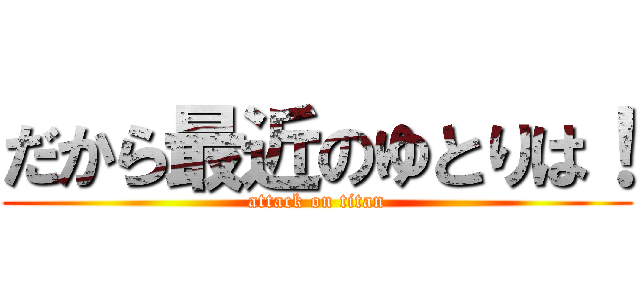 だから最近のゆとりは！
attack on titan